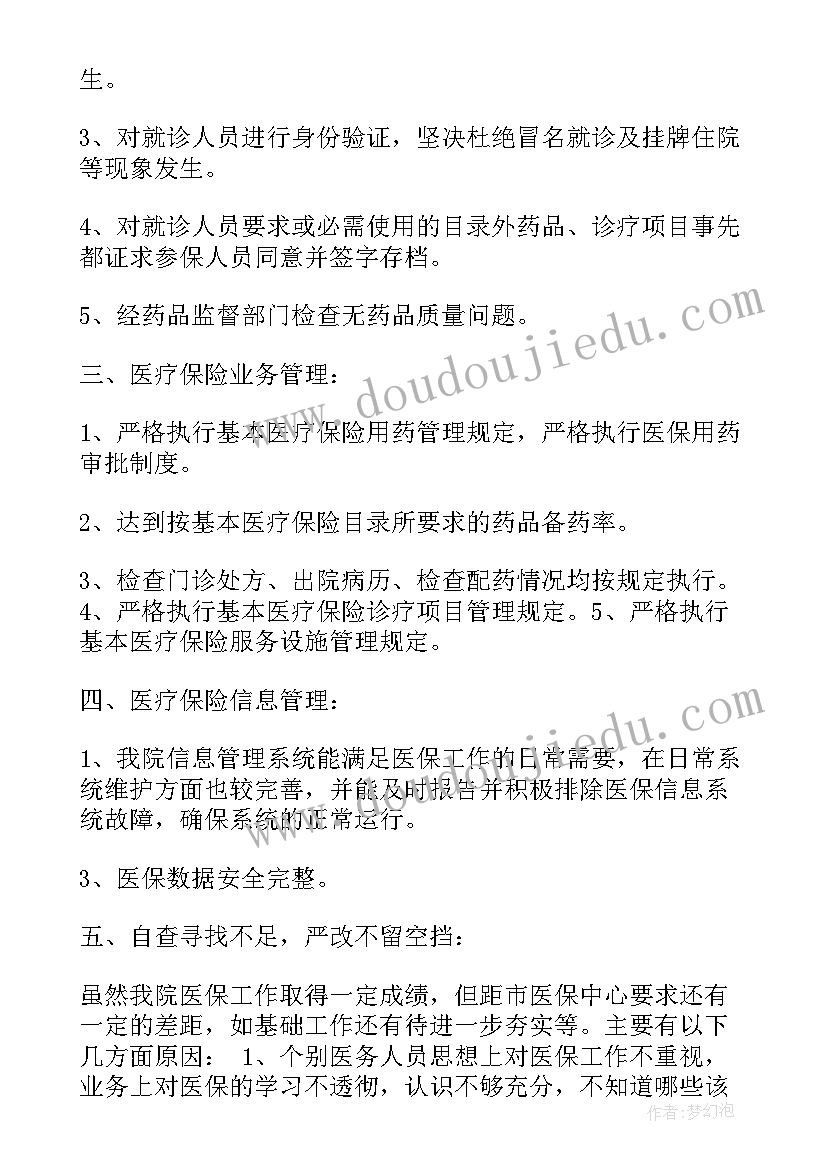 生。

3、对就诊人员进行身份验证，坚决杜绝冒名就诊及挂牌住院等现象发生。

4、对就诊人员要求或必需使用的目录外药品、诊疗项目事先都证求参保人员同意并签字存档。

5、经药品监督部门检查无药品质量问题。

三、医疗保险业务管理：

1、严格执行基本医疗保险用药管理规定，严格执行医保用药审批制度。

2、达到按基本医疗保险目录所要求的药品备药率。

3、检查门诊处方、出院病历、检查配药情况均按规定执行。4、严格执行基本医疗保险诊疗项目管理规定。5、严格执行基本医疗保险服务设施管理规定。

四、医疗保险信息管理：

1、我院信息管理系统能满足医保工作的日常需要，在日常系统维护方面也较完善，并能及时报告并积极排除医保信息系统故障，确保系统的正常运行。

3、医保数据安全完整。

五、自查寻找不足，严改不留空挡：

虽然我院医保工作取得一定成绩，但距市医保中心要求还有一定的差距，如基础工作还有待进一步夯实等。主要有以下几方面原因： 1、个别医务人员思想上对医保工作不重视，业务上对医保的学习不透彻，认识不够充分，不知道哪些该

www.doudoujiedu.com

www.doudoujiedu.com

作者:梦幻泡